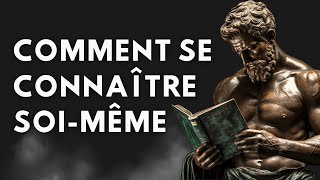 COMMENT SE CONNAÎTRE SOI-MÊME